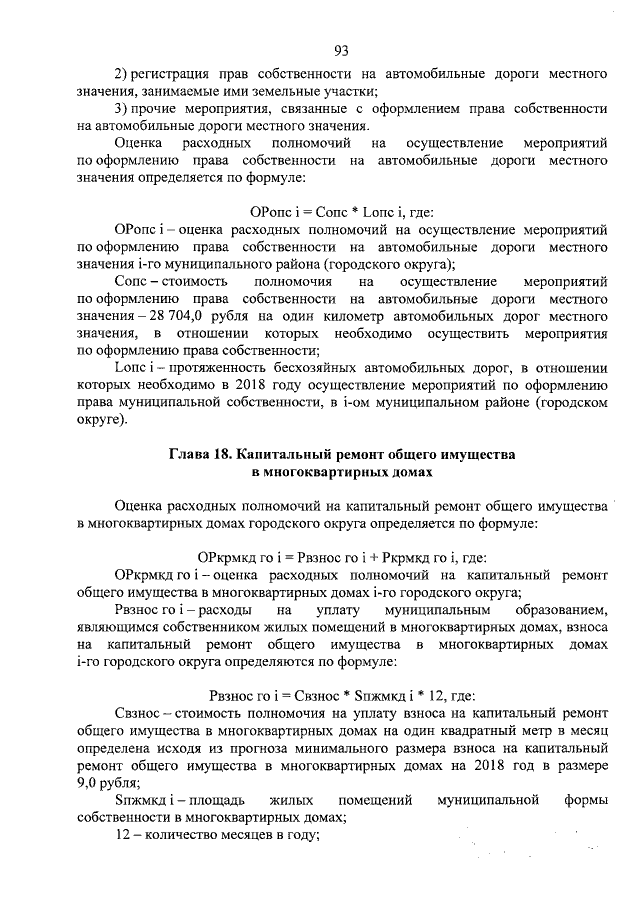 93

2) регистрация прав собственности на автомобильные дороги местного значения, занимаемые ими земельные участки;

3) прочие мероприятия, связанные с оформлением права собственности на автомобильные дороги местного значения.

Оценка расходных полномочий на осуществление мероприятий по оформлению права собственности на автомобильные дороги местного значения определяется по формуле:

ОРопс i = Сопс * Lопс i, где:

ОРопс i – оценка расходных полномочий на осуществление мероприятий по оформлению права собственности на автомобильные дороги местного значения i-го муниципального района (городского округа);

Сопс – стоимость полномочия на осуществление мероприятий по оформлению права собственности на автомобильные дороги местного значения – 28 704,0 рубля на один километр автомобильных дорог местного значения, в отношении которых необходимо осуществить мероприятия по оформлению права собственности;

Lопс i – протяженность бесхозяйных автомобильных дорог, в отношении которых необходимо в 2018 году осуществление мероприятий по оформлению права муниципальной собственности, в i-ом муниципальном районе (городском округе).

Глава 18. Капитальный ремонт общего имущества в многоквартирных домах

Оценка расходных полномочий на капитальный ремонт общего имущества в многоквартирных домах городского округа определяется по формуле:

ОРкрмкд го i = Рвзнос го i + Ркрмкд го i, где:

ОРкрмкд го i – оценка расходных полномочий на капитальный ремонт общего имущества в многоквартирных домах i-го городского округа;

Рвзнос го i – расходы на уплату муниципальным образованием, являющимся собственником жилых помещений в многоквартирных домах, взноса на капитальный ремонт общего имущества в многоквартирных домах i-го городского округа определяются по формуле:

Рвзнос го i = Свзнос * Sпжмкд i * 12, где:

Свзнос – стоимость полномочия на уплату взноса на капитальный ремонт общего имущества в многоквартирных домах на один квадратный метр в месяц определена исходя из прогноза минимального размера взноса на капитальный ремонт общего имущества в многоквартирных домах на 2018 год в размере 9,0 рубля;

Sпжмкд i – площадь жилых помещений муниципальной формы собственности в многоквартирных домах;

12 – количество месяцев в году;